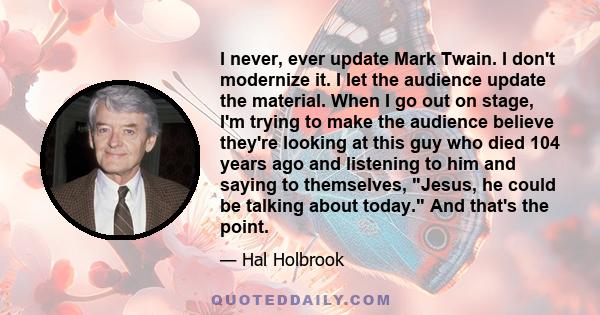 I never, ever update Mark Twain. I don't modernize it. I let the audience update the material. When I go out on stage, I'm trying to make the audience believe they're looking at this guy who died 104 years ago and listening to him and saying to themselves, "Jesus, he could be talking about today." And that's the point.

— Hal Holbrook

QUOTEDDAILY.COM